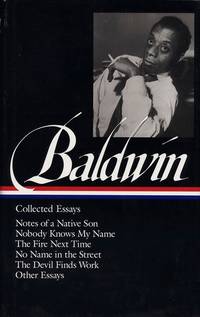 Baldwin

Collected Essays

Notes of a Native Son
Nobody Knows My Name
The Fire Next Time
No Name in the Street
The Devil Finds Work
Other Essays